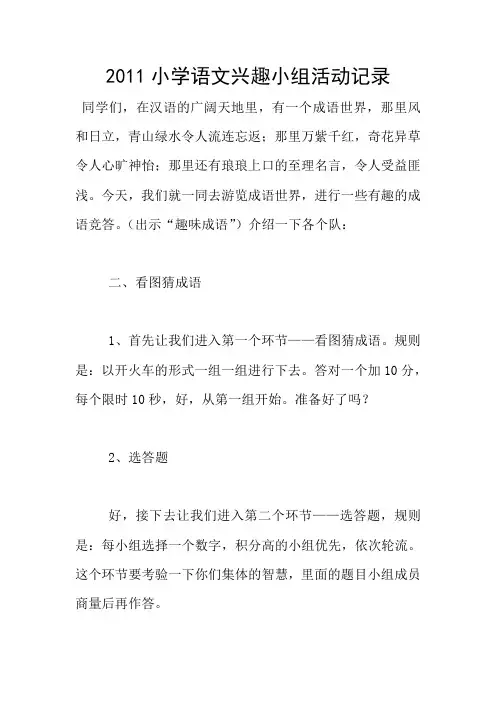 2011 小学语文兴趣小组活动记录

同学们，在汉语的广阔天地里，有一个成语世界，那里风和日立，青山绿水令人流连忘返；那里万紫千红，奇花异草令人心旷神怡；那里还有琅琅上口的至理名言，令人受益匪浅。今天，我们就一同去游览成语世界，进行一些有趣的成语竞答。（出示“趣味成语”）介绍一下各个队：

二、看图猜成语

1、首先让我们进入第一个环节——看图猜成语。规则是：以开火车的形式一组一组进行下去。答对一个加 10 分，每个限时 10 秒，好，从第一组开始。准备好了吗？

2、选答题

好，接下去让我们进入第二个环节——选答题，规则是：每小组选择一个数字，积分高的小组优先，依次轮流。这个环节要考验一下你们集体的智慧，里面的题目小组成员商量后再作答。